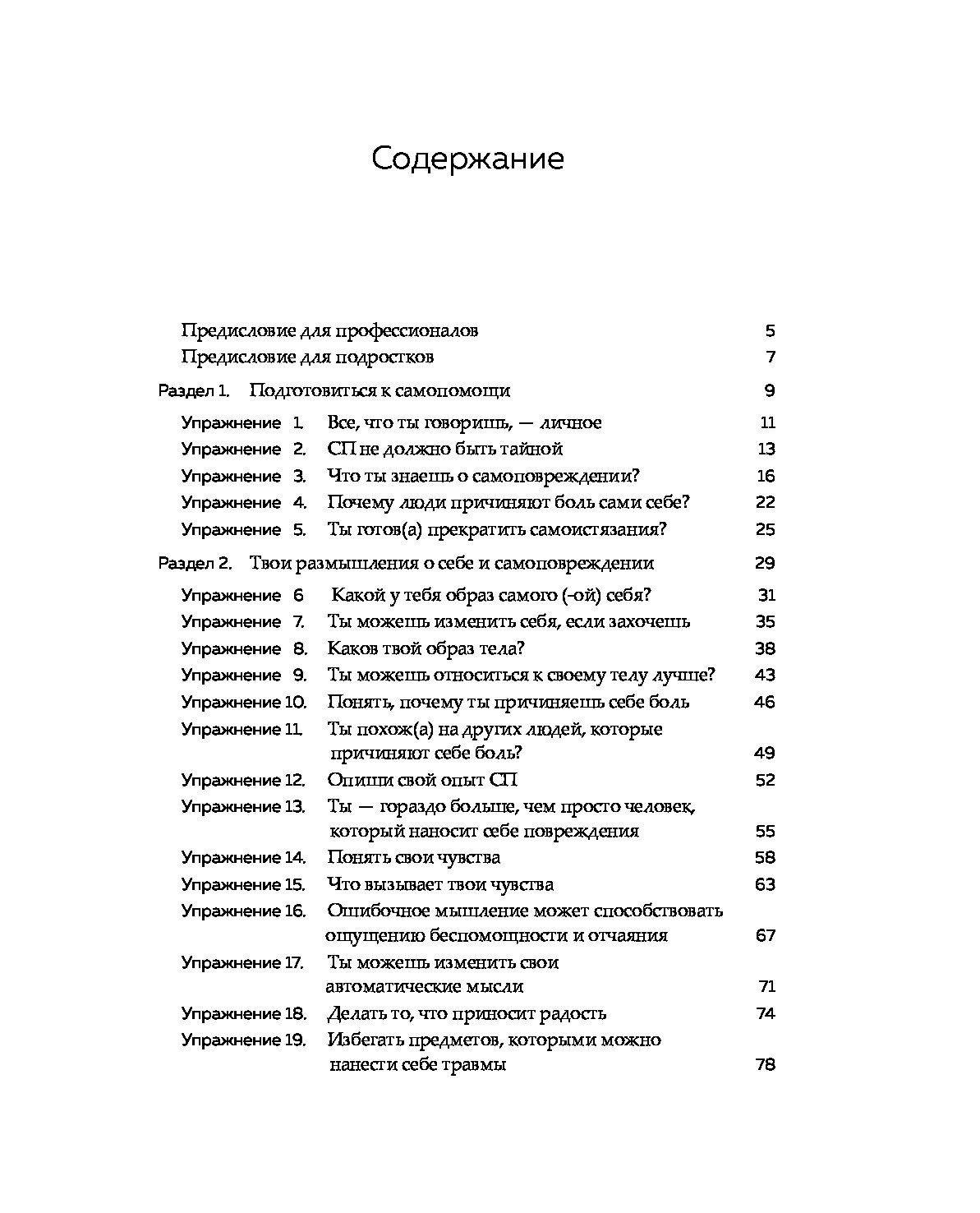 Содержание

Предисловие для профессионалов 5
Предисловие для подростков 7

Раздел 1. Подготовиться к самопомощи 9

Упражнение 1. Все, что ты говоришь, — личное 11
Упражнение 2. СП не должно быть тайной 13
Упражнение 3. Что ты знаешь о самоповреждении? 16
Упражнение 4. Почему люди причиняют боль сами себе? 22
Упражнение 5. Ты готов(а) прекратить самоистязания? 25

Раздел 2. Твои размышления о себе и самоповреждении 29

Упражнение 6 Какой у тебя образ самого (-ой) себя? 31
Упражнение 7. Ты можешь изменить себя, если захочешь 35
Упражнение 8. Каков твой образ тела? 38
Упражнение 9. Ты можешь относиться к своему телу лучше? 43
Упражнение 10. Понять, почему ты причиняешь себе боль 46
Упражнение 11. Ты похож(а) на других людей, которые причиняют себе боль? 49
Упражнение 12. Опиши свой опыт СП 52
Упражнение 13. Ты — гораздо больше, чем просто человек, который наносит себе повреждения 55
Упражнение 14. Понять свои чувства 58
Упражнение 15. Что вызывает твои чувства 63
Упражнение 16. Ошибочное мышление может способствовать ощущению беспомощности и отчаяния 67
Упражнение 17. Ты можешь изменить свои автоматические мысли 71
Упражнение 18. Делать то, что приносит радость 74
Упражнение 19. Избегать предметов, которыми можно нанести себе травмы 78